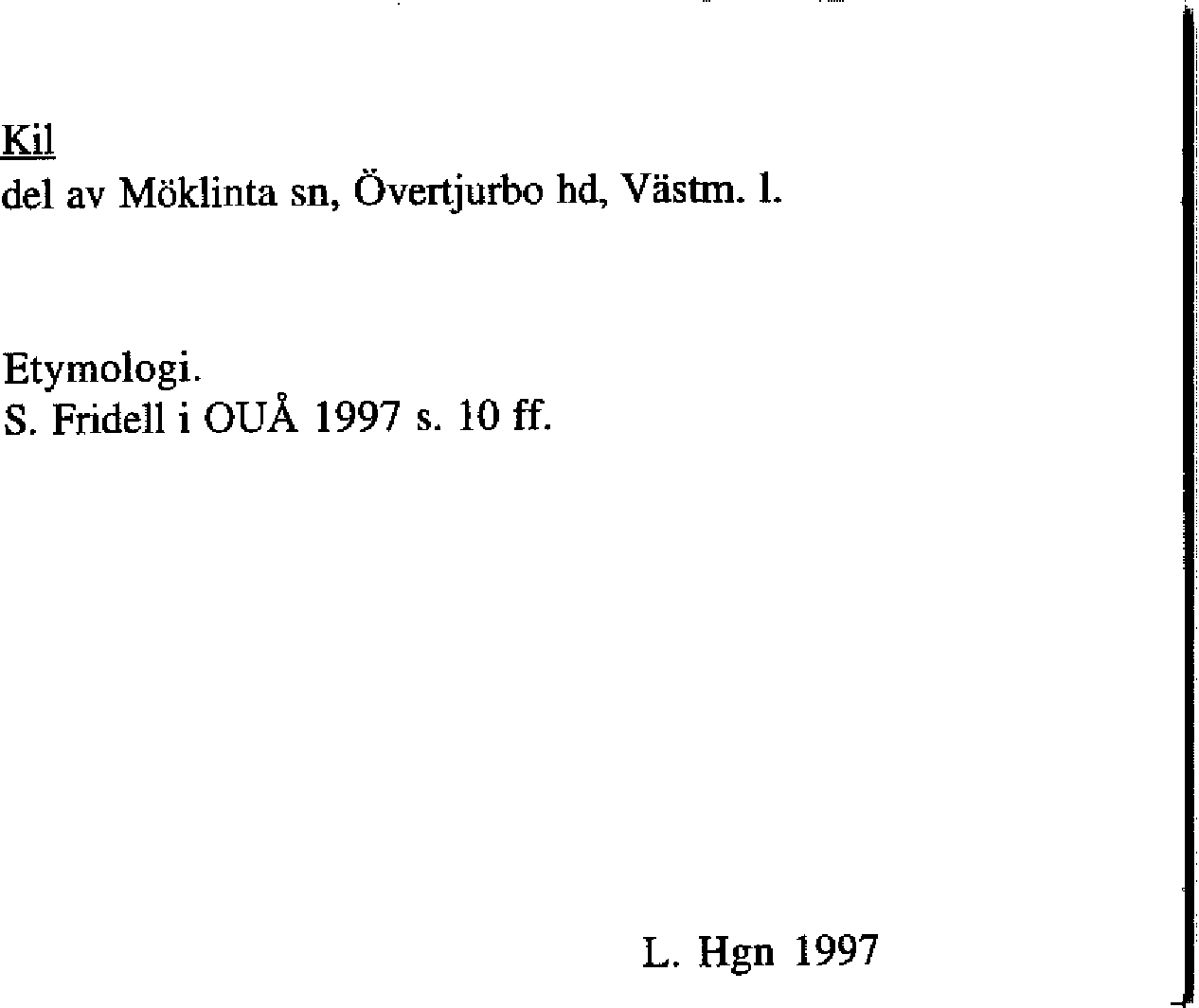 Kil
del av Möklinta sn, Övertjurbo hd, Västm. l.

Etymologi.
S. Fridell i OUÅ 1997 s. 10 ff.

L. Hgn 1997